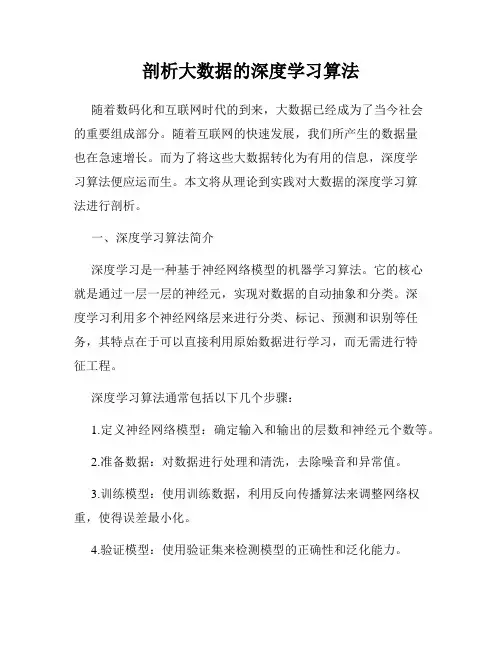 剖析大数据的深度学习算法

随着数码化和互联网时代的到来，大数据已经成为了当今社会的重要组成部分。随着互联网的快速发展，我们所产生的数据量也在急速增长。而为了将这些大数据转化为有用的信息，深度学习算法便应运而生。本文将从理论到实践对大数据的深度学习算法进行剖析。

一、深度学习算法简介

深度学习是一种基于神经网络模型的机器学习算法。它的核心就是通过一层一层的神经元，实现对数据的自动抽象和分类。深度学习利用多个神经网络层来进行分类、标记、预测和识别等任务，其特点在于可以直接利用原始数据进行学习，而无需进行特征工程。

深度学习算法通常包括以下几个步骤：

1.定义神经网络模型：确定输入和输出的层数和神经元个数等。

2.准备数据：对数据进行处理和清洗，去除噪音和异常值。

3.训练模型：使用训练数据，利用反向传播算法来调整网络权重，使得误差最小化。

4.验证模型：使用验证集来检测模型的正确性和泛化能力。